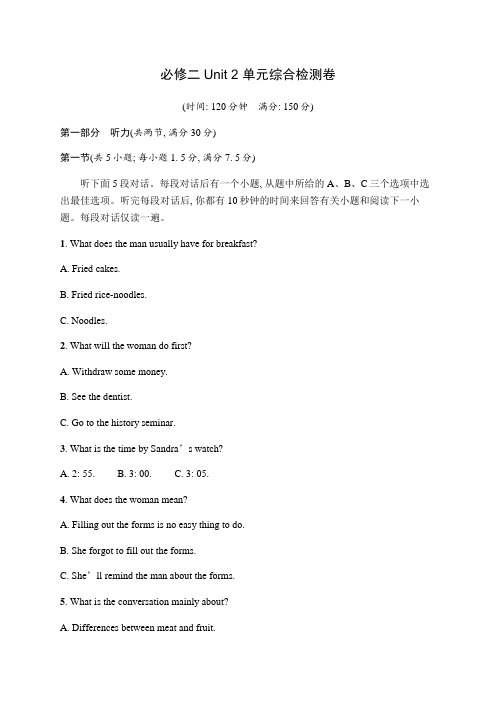 必修二 Unit 2 单元综合检测卷

(时间: 120 分钟　满分: 150 分)

第一部分　听力(共两节, 满分 30 分)

第一节(共 5 小题; 每小题 1. 5 分, 满分 7. 5 分)

听下面 5 段对话。每段对话后有一个小题, 从题中所给的 A、B、C 三个选项中选出最佳选项。听完每段对话后, 你都有 10 秒钟的时间来回答有关小题和阅读下一小题。每段对话仅读一遍。

1. What does the man usually have for breakfast?

A. Fried cakes.

B. Fried rice-noodles.

C. Noodles.

2. What will the woman do first?

A. Withdraw some money.

B. See the dentist.

C. Go to the history seminar.

3. What is the time by Sandra’s watch?

A. 2: 55.　　B. 3: 00.　　C. 3: 05.

4. What does the woman mean?

A. Filling out the forms is no easy thing to do.

B. She forgot to fill out the forms.

C. She’ll remind the man about the forms.

5. What is the conversation mainly about?

A. Differences between meat and fruit.